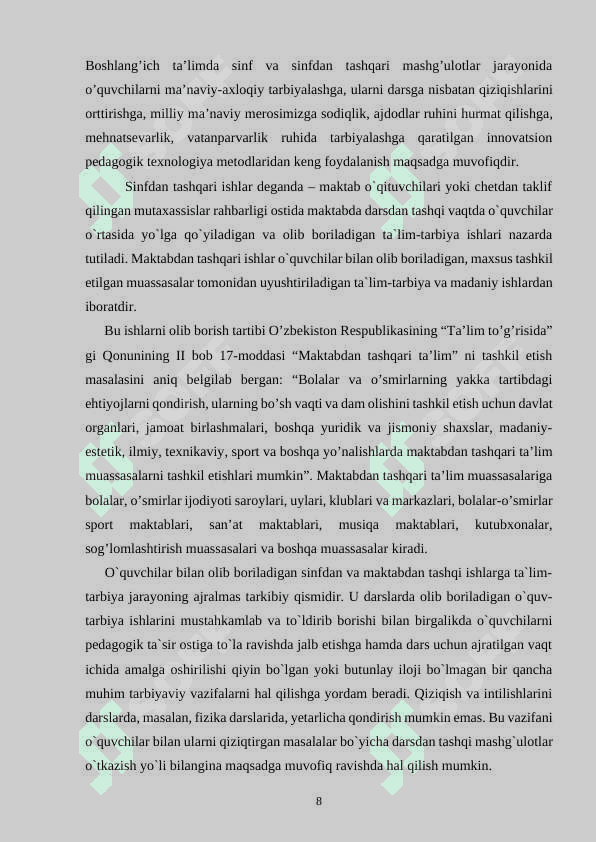 Boshlang'ich ta'limda sinf va sinfdan tashqari mashg'ulotlar jarayonida o'quvchilarni ma'naviy-axloqiy tarbiyalashga, ularni darsga nisbatan qiziqishlarini orttirishga, milliy ma'naviy merosimizga sodiqlik, ajdodlar ruhini hurmat qilishga, mehnatsevarlik, vatanparvarlik ruhida tarbiyalashga qaratilgan innovatsion pedagogik texnologiya metodlaridan keng foydalanish maqsadga muvofiqdir.

Sinfdan tashqari ishlar deganda – maktab o`qituvchilari yoki chetdan taklif qilingan mutaxassislar rahbarligi ostida maktabda darsdan tashqi vaqtda o`quvchilar o`rtasida yo`lga qo`yiladigan va olib boriladigan ta`lim-tarbiya ishlari nazarda tutiladi. Maktabdan tashqari ishlar o`quvchilar bilan olib boriladigan, maxsus tashkil etilgan muassasalar tomonidan uyushtiriladigan ta`lim-tarbiya va madaniy ishlardan iboratdir.

Bu ishlarni olib borish tartibi O'zbekiston Respublikasining "Ta'lim to'g'risida" gi Qonunining II bob 17-moddasi "Maktabdan tashqari ta'lim" ni tashkil etish masalasini aniq belgilab bergan: "Bolalar va o'smirlarning yakka tartibdagi ehtiyojlarni qondirish, ularning bo'sh vaqti va dam olishini tashkil etish uchun davlat organlari, jamoat birlashmalari, boshqa yuridik va jismoniy shaxslar, madaniy-estetik, ilmiy, texnikaviy, sport va boshqa yo'nalishlarda maktabdan tashqari ta'lim muassasalarni tashkil etishlari mumkin". Maktabdan tashqari ta'lim muassasalariga bolalar, o'smirlar ijodiyoti saroylari, uylari, klublari va markazlari, bolalar-o'smirlar sport maktablari, san'at maktablari, musiqa maktablari, kutubxonalar, sog'lomlashtirish muassasalari va boshqa muassasalar kiradi.

O`quvchilar bilan olib boriladigan sinfdan va maktabdan tashqi ishlarga ta`lim-tarbiya jarayoning ajralmas tarkibiy qismidir. U darslarda olib boriladigan o`quv-tarbiya ishlarini mustahkamlab va to`ldirib borishi bilan birgalikda o`quvchilarni pedagogik ta`sir ostiga to`la ravishda jalb etishga hamda dars uchun ajratilgan vaqt ichida amalga oshirilishi qiyin bo`lgan yoki butunlay iloji bo`lmagan bir qancha muhim tarbiyaviy vazifalarni hal qilishga yordam beradi. Qiziqish va intilishlarini darslarda, masalan, fizika darslarida, yetarlicha qondirish mumkin emas. Bu vazifani o`quvchilar bilan ularni qiziqtirgan masalalar bo`yicha darsdan tashqi mashg`ulotlar o`tkazish yo`li bilangina maqsadga muvofiq ravishda hal qilish mumkin.

8